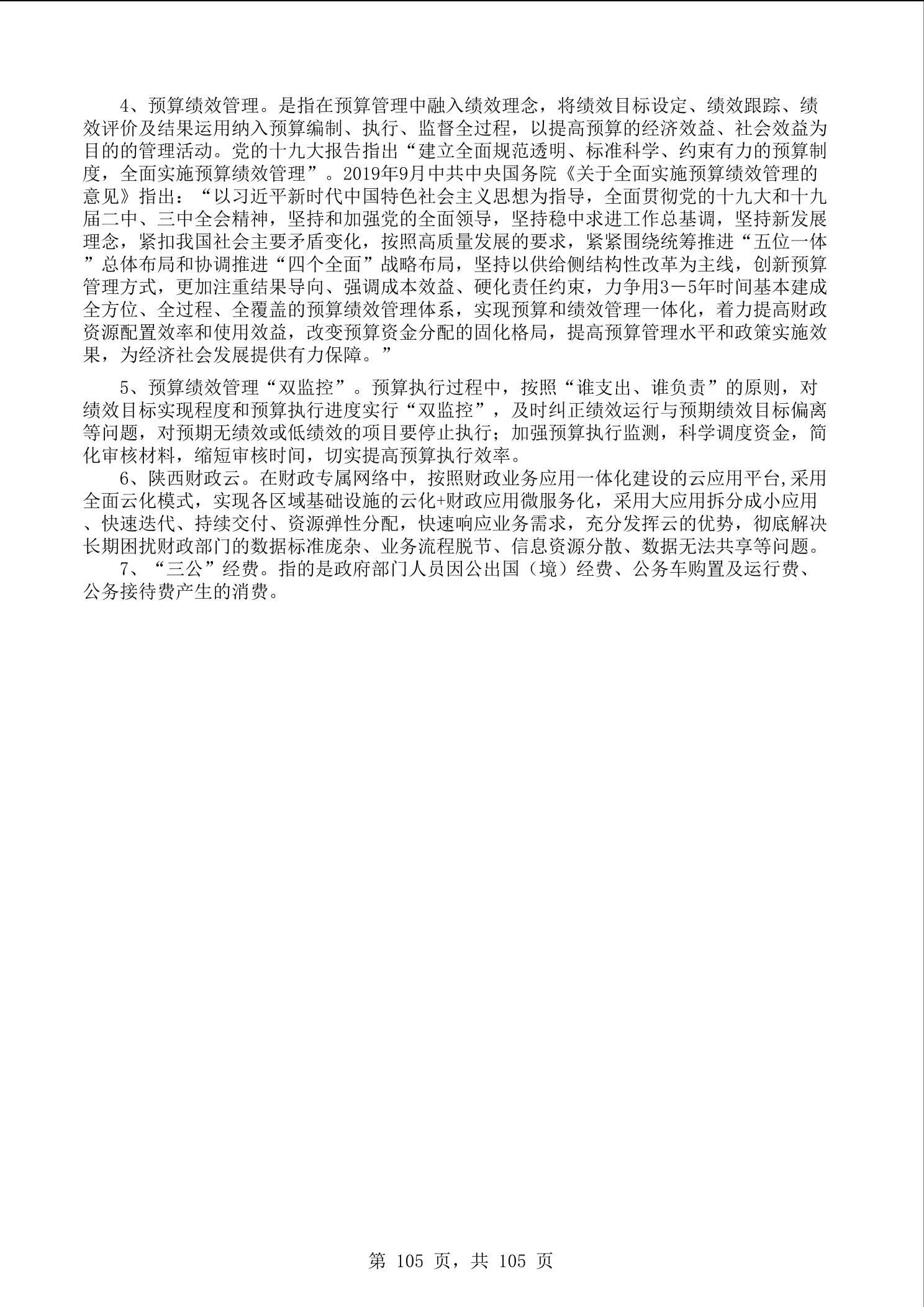 4、预算绩效管理。是指在预算管理中融入绩效理念，将绩效目标设定、绩效跟踪、绩效评价及结果运用纳入预算编制、执行、监督全过程，以提高预算的经济效益、社会效益为目的的管理活动。党的十九大报告指出“建立全面规范透明、标准科学、约束有力的预算制度，全面实施预算绩效管理”。2019年9月中共中央国务院《关于全面实施预算绩效管理的意见》指出：“以习近平新时代中国特色社会主义思想为指导，全面贯彻党的十九大和十九届二中、三中全会精神，坚持和加强党的全面领导，坚持稳中求进工作总基调，坚持新发展理念，紧扣我国社会主要矛盾变化，按照高质量发展的要求，紧紧围绕统筹推进“五位一体”总体布局和协调推进“四个全面”战略布局，坚持以供给侧结构性改革为主线，创新预算管理方式，更加注重结果导向、强调成本效益、硬化责任约束，力争用3－5年时间基本建成全方位、全过程、全覆盖的预算绩效管理体系，实现预算和绩效管理一体化，着力提高财政资源配置效率和使用效益，改变预算资金分配的固化格局，提高预算管理水平和政策实施效果，为经济社会发展提供有力保障。”

5、预算绩效管理“双监控”。预算执行过程中，按照“谁支出、谁负责”的原则，对绩效目标实现程度和预算执行进度实行“双监控”，及时纠正绩效运行与预期绩效目标偏离等问题，对预期无绩效或低绩效的项目要停止执行；加强预算执行监测，科学调度资金，简化审核材料，缩短审核时间，切实提高预算执行效率。

6、陕西财政云。在财政专属网络中，按照财政业务应用一体化建设的云应用平台,采用全面云化模式，实现各区域基础设施的云化+财政应用微服务化，采用大应用拆分成小应用、快速迭代、持续交付、资源弹性分配，快速响应业务需求，充分发挥云的优势，彻底解决长期困扰财政部门的数据标准庞杂、业务流程脱节、信息资源分散、数据无法共享等问题。

7、“三公”经费。指的是政府部门人员因公出国（境）经费、公务车购置及运行费、公务接待费产生的消费。

第 105 页，共 105 页